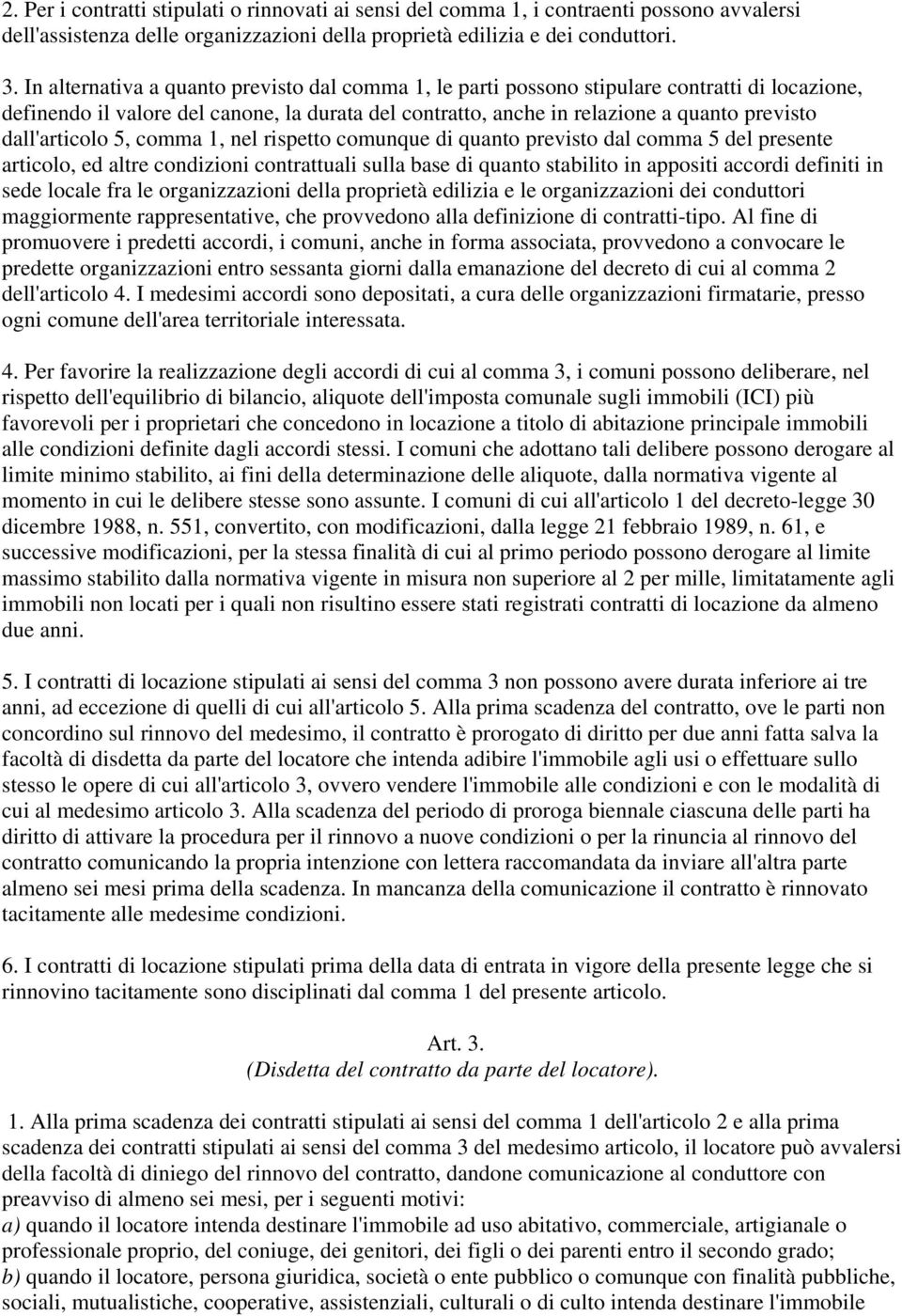 2. Per i contratti stipulati o rinnovati ai sensi del comma 1, i contraenti possono avvalersi dell'assistenza delle organizzazioni della proprietà edilizia e dei conduttori.

3. In alternativa a quanto previsto dal comma 1, le parti possono stipulare contratti di locazione, definendo il valore del canone, la durata del contratto, anche in relazione a quanto previsto dall'articolo 5, comma 1, nel rispetto comunque di quanto previsto dal comma 5 del presente articolo, ed altre condizioni contrattuali sulla base di quanto stabilito in appositi accordi definiti in sede locale fra le organizzazioni della proprietà edilizia e le organizzazioni dei conduttori maggiormente rappresentative, che provvedono alla definizione di contratti-tipo. Al fine di promuovere i predetti accordi, i comuni, anche in forma associata, provvedono a convocare le predette organizzazioni entro sessanta giorni dalla emanazione del decreto di cui al comma 2 dell'articolo 4. I medesimi accordi sono depositati, a cura delle organizzazioni firmatarie, presso ogni comune dell'area territoriale interessata.

4. Per favorire la realizzazione degli accordi di cui al comma 3, i comuni possono deliberare, nel rispetto dell'equilibrio di bilancio, aliquote dell'imposta comunale sugli immobili (ICI) più favorevoli per i proprietari che concedono in locazione a titolo di abitazione principale immobili alle condizioni definite dagli accordi stessi. I comuni che adottano tali delibere possono derogare al limite minimo stabilito, ai fini della determinazione delle aliquote, dalla normativa vigente al momento in cui le delibere stesse sono assunte. I comuni di cui all'articolo 1 del decreto-legge 30 dicembre 1988, n. 551, convertito, con modificazioni, dalla legge 21 febbraio 1989, n. 61, e successive modificazioni, per la stessa finalità di cui al primo periodo possono derogare al limite massimo stabilito dalla normativa vigente in misura non superiore al 2 per mille, limitatamente agli immobili non locati per i quali non risultino essere stati registrati contratti di locazione da almeno due anni.

5. I contratti di locazione stipulati ai sensi del comma 3 non possono avere durata inferiore ai tre anni, ad eccezione di quelli di cui all'articolo 5. Alla prima scadenza del contratto, ove le parti non concordino sul rinnovo del medesimo, il contratto è prorogato di diritto per due anni fatta salva la facoltà di disdetta da parte del locatore che intenda adibire l'immobile agli usi o effettuare sullo stesso le opere di cui all'articolo 3, ovvero vendere l'immobile alle condizioni e con le modalità di cui al medesimo articolo 3. Alla scadenza del periodo di proroga biennale ciascuna delle parti ha diritto di attivare la procedura per il rinnovo a nuove condizioni o per la rinuncia al rinnovo del contratto comunicando la propria intenzione con lettera raccomandata da inviare all'altra parte almeno sei mesi prima della scadenza. In mancanza della comunicazione il contratto è rinnovato tacitamente alle medesime condizioni.

6. I contratti di locazione stipulati prima della data di entrata in vigore della presente legge che si rinnovino tacitamente sono disciplinati dal comma 1 del presente articolo.

Art. 3.
(Disdetta del contratto da parte del locatore).

1. Alla prima scadenza dei contratti stipulati ai sensi del comma 1 dell'articolo 2 e alla prima scadenza dei contratti stipulati ai sensi del comma 3 del medesimo articolo, il locatore può avvalersi della facoltà di diniego del rinnovo del contratto, dandone comunicazione al conduttore con preavviso di almeno sei mesi, per i seguenti motivi:
a) quando il locatore intenda destinare l'immobile ad uso abitativo, commerciale, artigianale o professionale proprio, del coniuge, dei genitori, dei figli o dei parenti entro il secondo grado;
b) quando il locatore, persona giuridica, società o ente pubblico o comunque con finalità pubbliche, sociali, mutualistiche, cooperative, assistenziali, culturali o di culto intenda destinare l'immobile